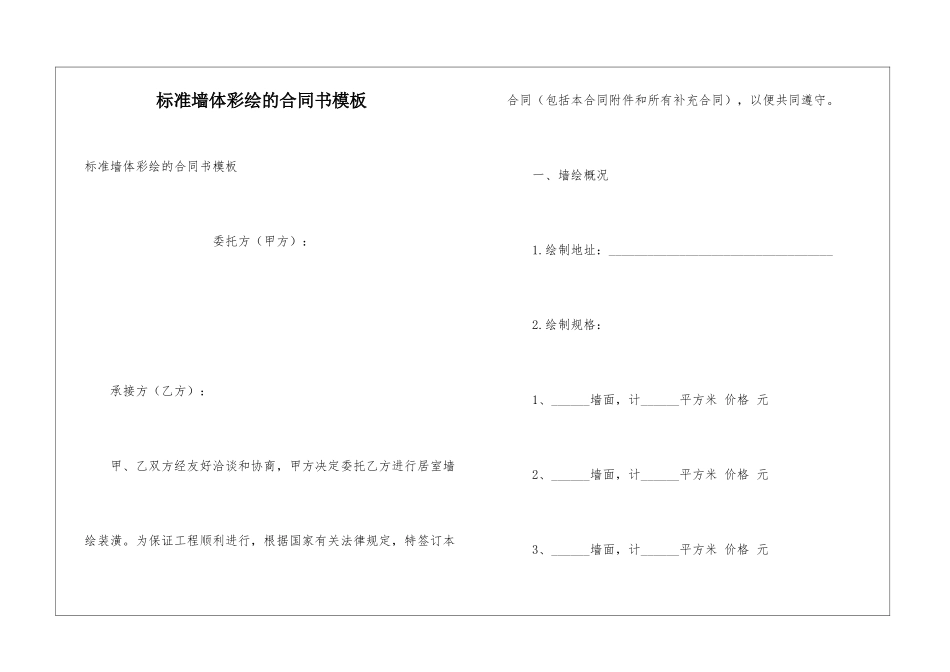 标准墙体彩绘的合同书模板

标准墙体彩绘的合同书模板

委托方（甲方）：

承接方（乙方）：

甲、乙双方经友好洽谈和协商，甲方决定委托乙方进行居室墙绘装潢。为保证工程顺利进行，根据国家有关法律规定，特签订本合同（包括本合同附件和所有补充合同），以便共同遵守。

一、墙绘概况

1.绘制地址：______________________________

2.绘制规格：

1、______墙面，计______平方米 价格 元

2、______墙面，计______平方米 价格 元

3、______墙面，计______平方米 价格 元